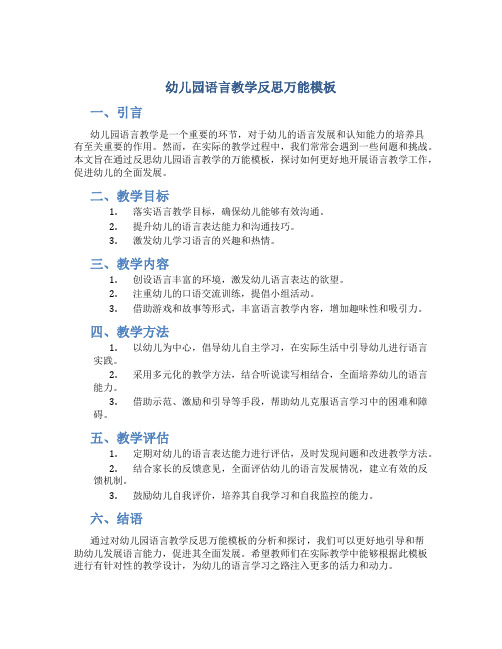 幼儿园语言教学反思万能模板

一、引言

幼儿园语言教学是一个重要的环节，对于幼儿的语言发展和认知能力的培养具有至关重要的作用。然而，在实际的教学过程中，我们常常会遇到一些问题和挑战。本文旨在通过反思幼儿园语言教学的万能模板，探讨如何更好地开展语言教学工作，促进幼儿的全面发展。

二、教学目标

1. 落实语言教学目标，确保幼儿能够有效沟通。
2. 提升幼儿的语言表达能力和沟通技巧。
3. 激发幼儿学习语言的兴趣和热情。

三、教学内容

1. 创设语言丰富的环境，激发幼儿语言表达的欲望。
2. 注重幼儿的口语交流训练，提倡小组活动。
3. 借助游戏和故事等形式，丰富语言教学内容，增加趣味性和吸引力。

四、教学方法

1. 以幼儿为中心，倡导幼儿自主学习，在实际生活中引导幼儿进行语言实践。
2. 采用多元化的教学方法，结合听说读写相结合，全面培养幼儿的语言能力。
3. 借助示范、激励和引导等手段，帮助幼儿克服语言学习中的困难和障碍。

五、教学评估

1. 定期对幼儿的语言表达能力进行评估，及时发现问题和改进教学方法。
2. 结合家长的反馈意见，全面评估幼儿的语言发展情况，建立有效的反馈机制。
3. 鼓励幼儿自我评价，培养其自我学习和自我监控的能力。

六、结语

通过对幼儿园语言教学反思万能模板的分析和探讨，我们可以更好地引导和帮助幼儿发展语言能力，促进其全面发展。希望教师们在实际教学中能够根据此模板进行有针对性的教学设计，为幼儿的语言学习之路注入更多的活力和动力。